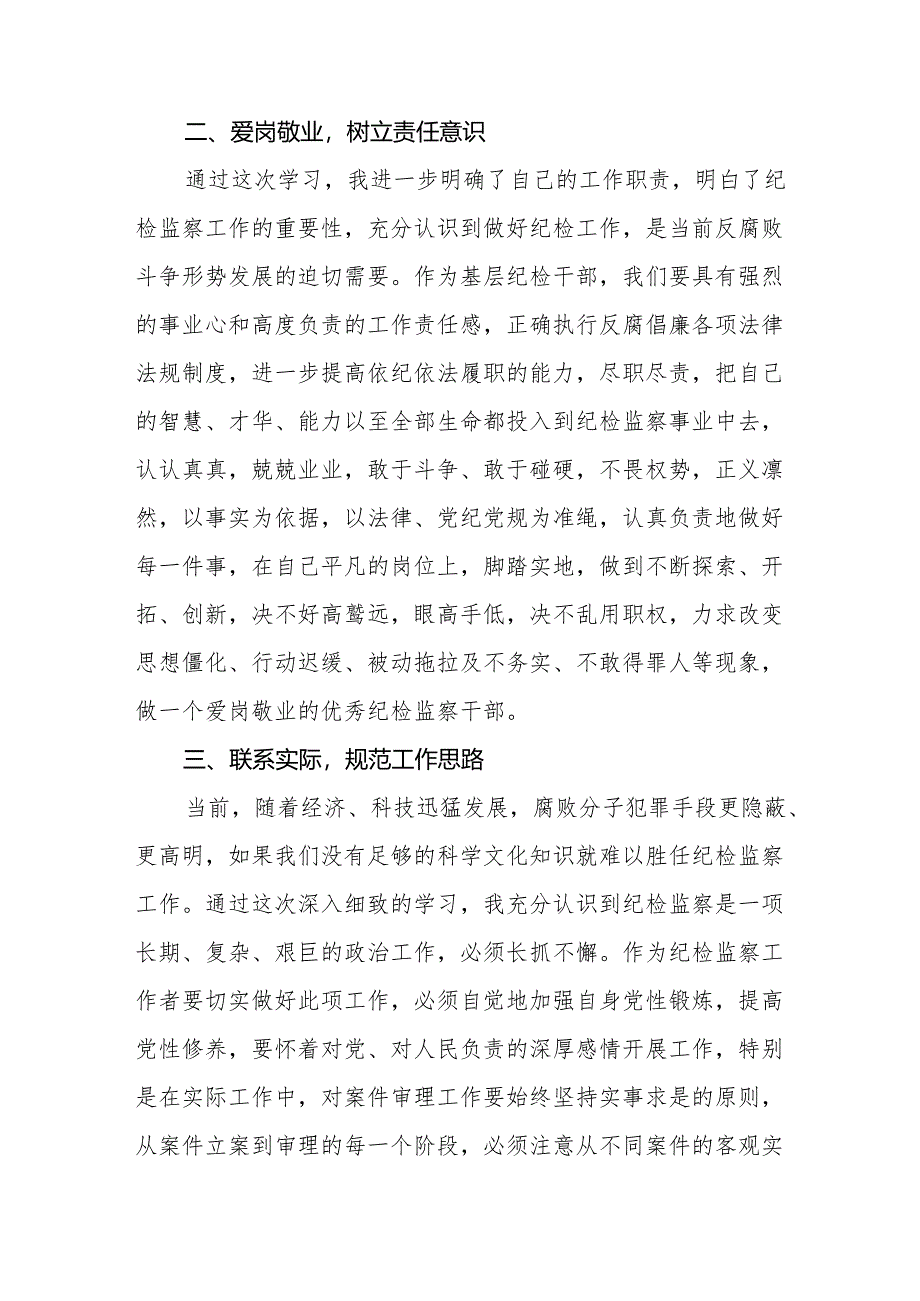 二、爱岗敬业，树立责任意识

通过这次学习，我进一步明确了自己的工作职责，明白了纪检监察工作的重要性，充分认识到做好纪检工作，是当前反腐败斗争形势发展的迫切需要。作为基层纪检干部，我们要具有强烈的事业心和高度负责的工作责任感，正确执行反腐倡廉各项法律法规制度，进一步提高依纪依法履职的能力，尽职尽责，把自己的智慧、才华、能力以至全部生命都投入到纪检监察事业中去，认认真真，兢兢业业，敢于斗争、敢于碰硬，不畏权势，正义凛然，以事实为依据，以法律、党纪党规为准绳，认真负责地做好每一件事，在自己平凡的岗位上，脚踏实地，做到不断探索、开拓、创新，决不好高骛远，眼高手低，决不乱用职权，力求改变思想僵化、行动迟缓、被动拖拉及不务实、不敢得罪人等现象，做一个爱岗敬业的优秀纪检监察干部。

三、联系实际，规范工作思路

当前，随着经济、科技迅猛发展，腐败分子犯罪手段更隐蔽、更高明，如果我们没有足够的科学文化知识就难以胜任纪检监察工作。通过这次深入细致的学习，我充分认识到纪检监察是一项长期、复杂、艰巨的政治工作，必须长抓不懈。作为纪检监察工作者要切实做好此项工作，必须自觉地加强自身党性锻炼，提高党性修养，要怀着对党、对人民负责的深厚感情开展工作，特别是在实际工作中，对案件审理工作要始终坚持实事求是的原则，从案件立案到审理的每一个阶段，必须注意从不同案件的客观实